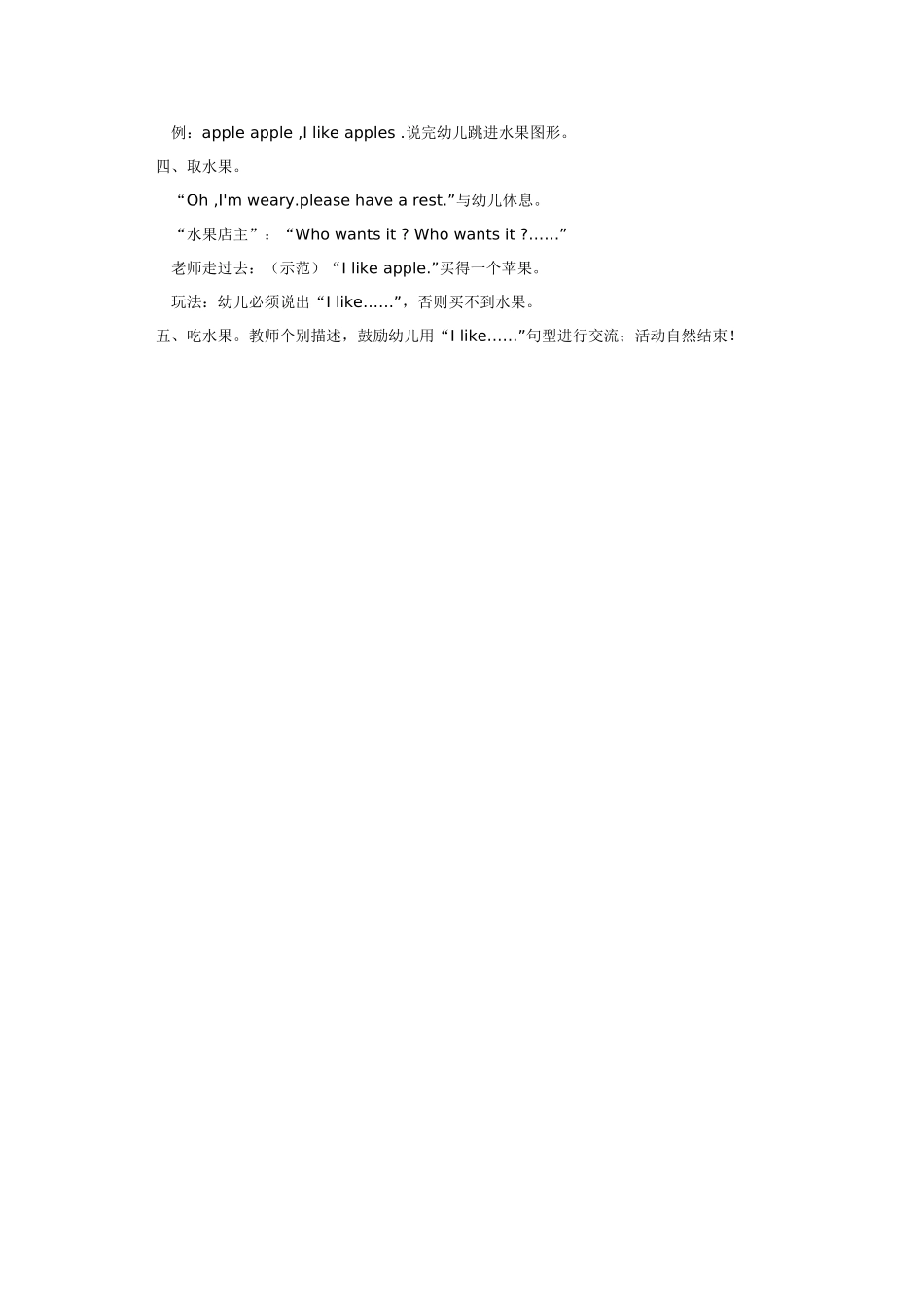 例：apple apple ,I like apples .说完幼儿跳进水果图形。

四、取水果。

“Oh ,I'm weary.please have a rest.”与幼儿休息。

“水果店主”：“Who wants it ? Who wants it ?……”

老师走过去：（示范）“I like apple.”买得一个苹果。

玩法：幼儿必须说出“I like……”，否则买不到水果。

五、吃水果。教师个别描述，鼓励幼儿用“I like……”句型进行交流；活动自然结束！